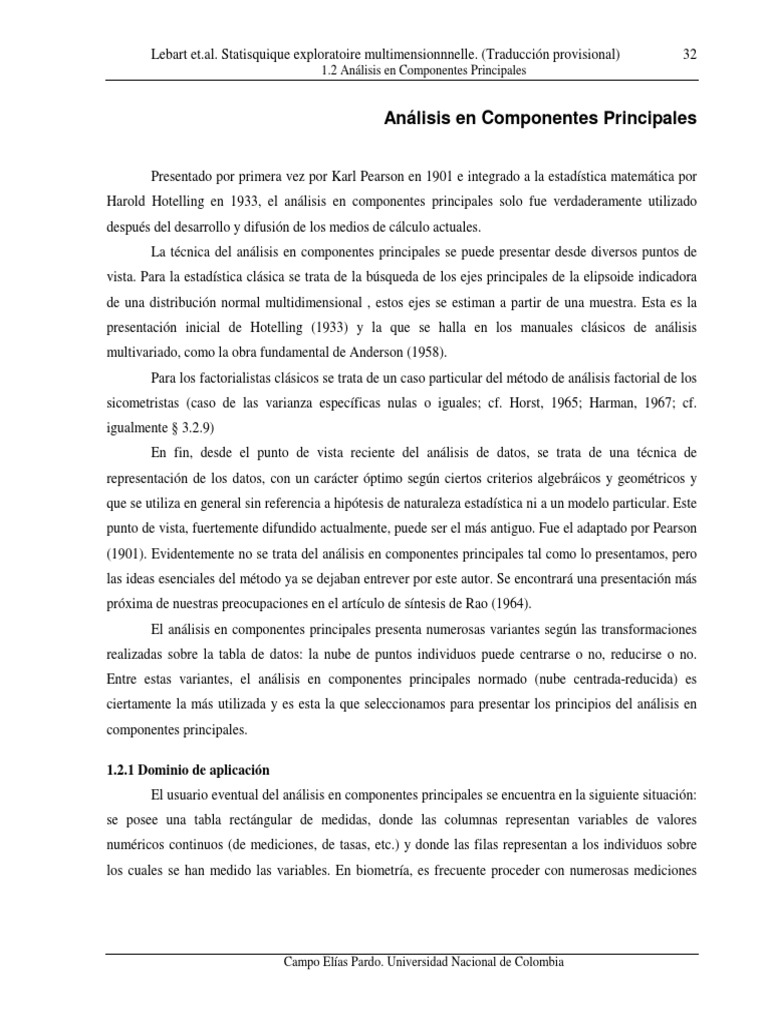 Lebart et.al. Statisquique exploratoire multimensionnnelle. (Traducción provisional) 32
1.2 Análisis en Componentes Principales

Análisis en Componentes Principales

Presentado por primera vez por Karl Pearson en 1901 e integrado a la estadística matemática por Harold Hotelling en 1933, el análisis en componentes principales solo fue verdaderamente utilizado después del desarrollo y difusión de los medios de cálculo actuales.

La técnica del análisis en componentes principales se puede presentar desde diversos puntos de vista. Para la estadística clásica se trata de la búsqueda de los ejes principales de la elipsoide indicadora de una distribución normal multidimensional , estos ejes se estiman a partir de una muestra. Esta es la presentación inicial de Hotelling (1933) y la que se halla en los manuales clásicos de análisis multivariado, como la obra fundamental de Anderson (1958).

Para los factorialistas clásicos se trata de un caso particular del método de análisis factorial de los sicometristas (caso de las varianza específicas nulas o iguales; cf. Horst, 1965; Harman, 1967; cf. igualmente § 3.2.9)

En fin, desde el punto de vista reciente del análisis de datos, se trata de una técnica de representación de los datos, con un carácter óptimo según ciertos criterios algebráicos y geométricos y que se utiliza en general sin referencia a hipótesis de naturaleza estadística ni a un modelo particular. Este punto de vista, fuertemente difundido actualmente, puede ser el más antiguo. Fue el adaptado por Pearson (1901). Evidentemente no se trata del análisis en componentes principales tal como lo presentamos, pero las ideas esenciales del método ya se dejaban entrever por este autor. Se encontrará una presentación más próxima de nuestras preocupaciones en el artículo de síntesis de Rao (1964).

El análisis en componentes principales presenta numerosas variantes según las transformaciones realizadas sobre la tabla de datos: la nube de puntos individuos puede centrarse o no, reducirse o no. Entre estas variantes, el análisis en componentes principales normado (nube centrada-reducida) es ciertamente la más utilizada y es esta la que seleccionamos para presentar los principios del análisis en componentes principales.

1.2.1 Dominio de aplicación

El usuario eventual del análisis en componentes principales se encuentra en la siguiente situación: se posee una tabla rectángular de medidas, donde las columnas representan variables de valores numéricos continuos (de mediciones, de tasas, etc.) y donde las filas representan a los individuos sobre los cuales se han medido las variables. En biometría, es frecuente proceder con numerosas mediciones

Campo Elías Pardo. Universidad Nacional de Colombia